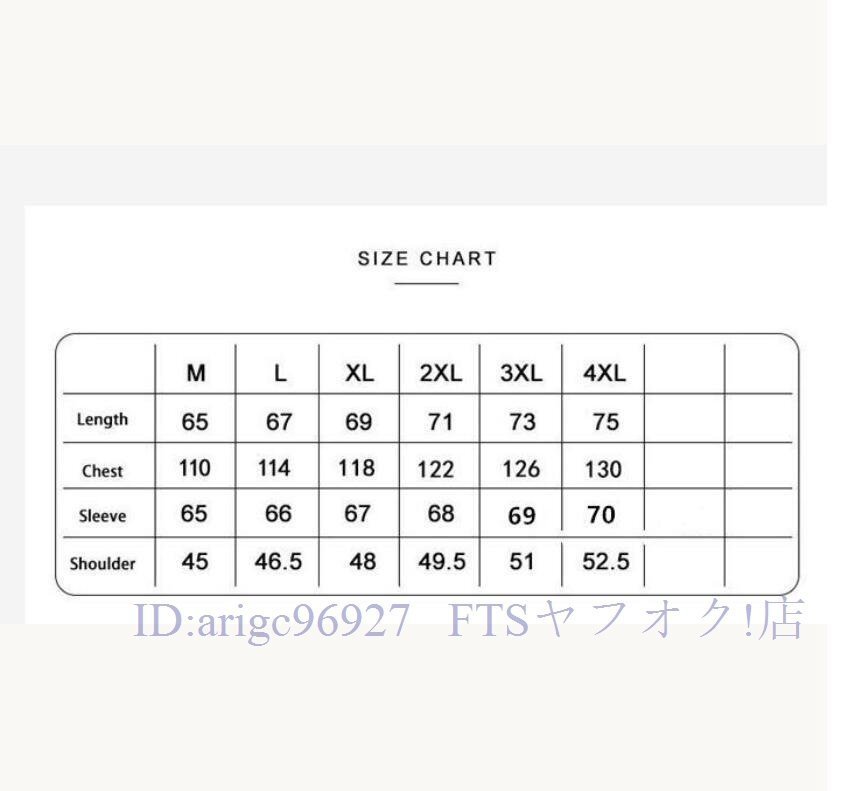 SIZE CHART

| | M | L | XL | 2XL | 3XL | 4XL | | |
|---|---|---|---|---|---|---|---|---|
| Length | 65 | 67 | 69 | 71 | 73 | 75 | | |
| Chest | 110 | 114 | 118 | 122 | 126 | 130 | | |
| Sleeve | 65 | 66 | 67 | 68 | 69 | 70 | | |
| Shoulder | 45 | 46.5 | 48 | 49.5 | 51 | 52.5 | | |

ID:arigc96927 FTSヤフオク!店